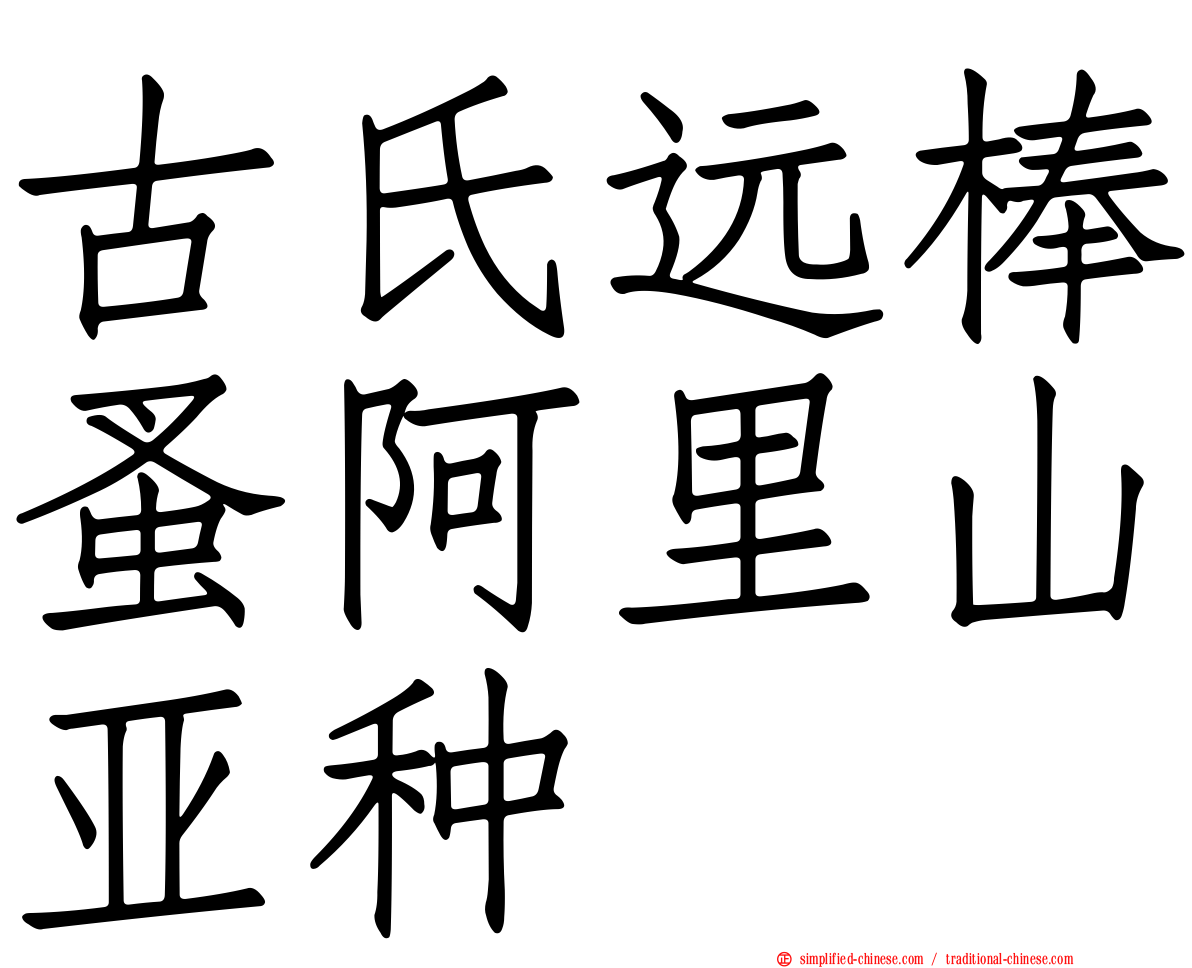 古氏远棒蚤阿里山亚种

simplified-chinese.com / traditional-chinese.com